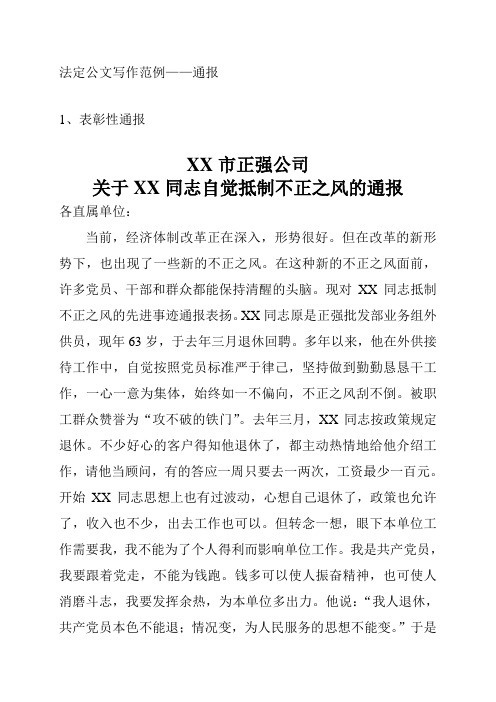 法定公文写作范例——通报

1、表彰性通报

XX 市正强公司
关于 XX 同志自觉抵制不正之风的通报

各直属单位：

当前，经济体制改革正在深入，形势很好。但在改革的新形势下，也出现了一些新的不正之风。在这种新的不正之风面前，许多党员、干部和群众都能保持清醒的头脑。现对 XX 同志抵制不正之风的先进事迹通报表扬。XX 同志原是正强批发部业务组外供员，现年 63 岁，于去年三月退休回聘。多年以来，他在外供接待工作中，自觉按照党员标准严于律己，坚持做到勤勤恳恳干工作，一心一意为集体，始终如一不偏向，不正之风刮不倒。被职工群众赞誉为“攻不破的铁门”。去年三月，XX 同志按政策规定退休。不少好心的客户得知他退休了，都主动热情地给他介绍工作，请他当顾问，有的答应一周只要去一两次，工资最少一百元。开始 XX 同志思想上也有过波动，心想自己退休了，政策也允许了，收入也不少，出去工作也可以。但转念一想，眼下本单位工作需要我，我不能为了个人得利而影响单位工作。我是共产党员，我要跟着党走，不能为钱跑。钱多可以使人振奋精神，也可使人消磨斗志，我要发挥余热，为本单位多出力。他说：“我人退休，共产党员本色不能退；情况变，为人民服务的思想不能变。”于是